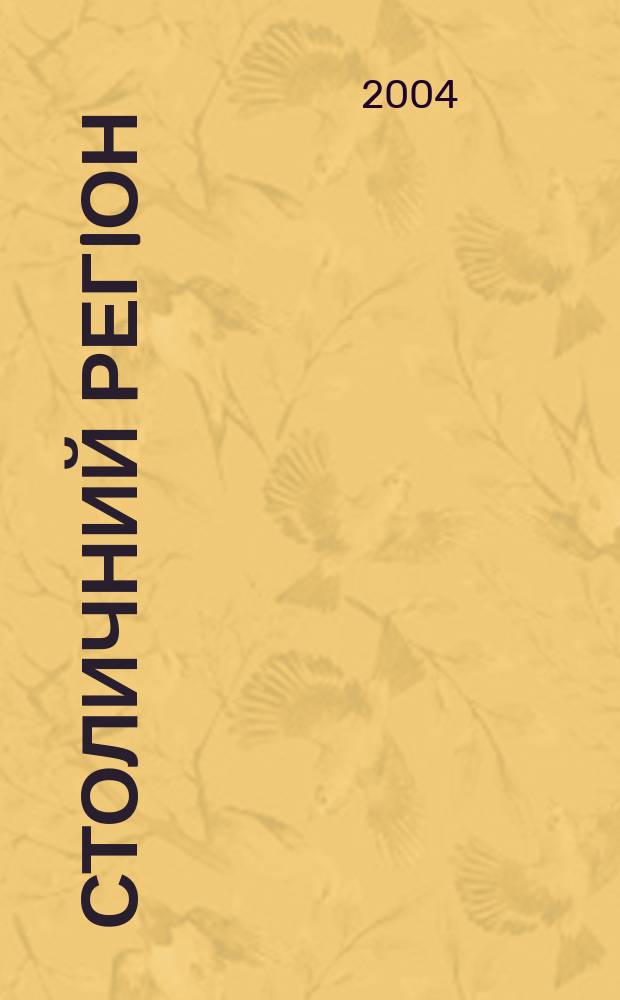 2004

СТОЛИЧНИЙ РЕГІОН